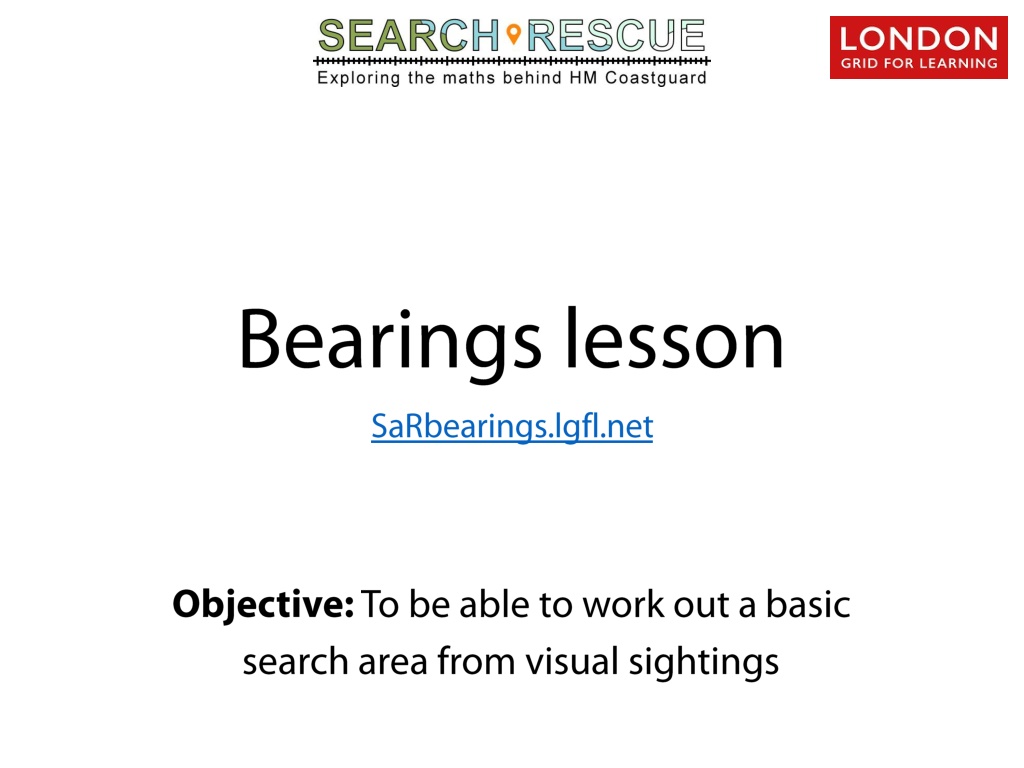 SEARCH RESCUE
Exploring the maths behind HM Coastguard

LONDON
GRID FOR LEARNING

Bearings lesson

SaRbearings.lgfl.net

Objective: To be able to work out a basic search area from visual sightings